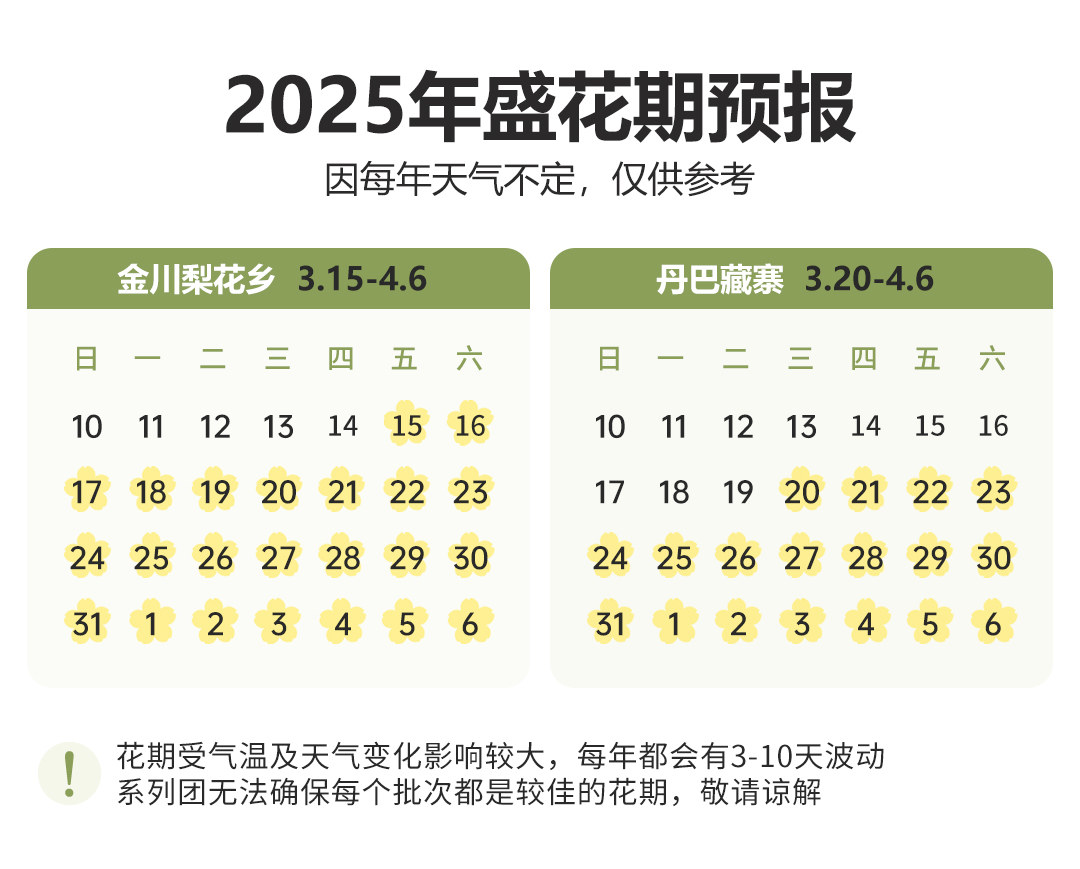 2025年盛花期预报

因每年天气不定，仅供参考

金川梨花乡 3.15-4.6

| 日 | 一 | 二 | 三 | 四 | 五 | 六 |
|---|---|---|---|---|---|---|
| 10 | 11 | 12 | 13 | 14 | 15 | 16 |
| 17 | 18 | 19 | 20 | 21 | 22 | 23 |
| 24 | 25 | 26 | 27 | 28 | 29 | 30 |
| 31 | 1 | 2 | 3 | 4 | 5 | 6 |

丹巴藏寨 3.20-4.6

| 日 | 一 | 二 | 三 | 四 | 五 | 六 |
|---|---|---|---|---|---|---|
| 10 | 11 | 12 | 13 | 14 | 15 | 16 |
| 17 | 18 | 19 | 20 | 21 | 22 | 23 |
| 24 | 25 | 26 | 27 | 28 | 29 | 30 |
| 31 | 1 | 2 | 3 | 4 | 5 | 6 |

!

花期受气温及天气变化影响较大，每年都会有3-10天波动
系列团无法确保每个批次都是较佳的花期，敬请谅解